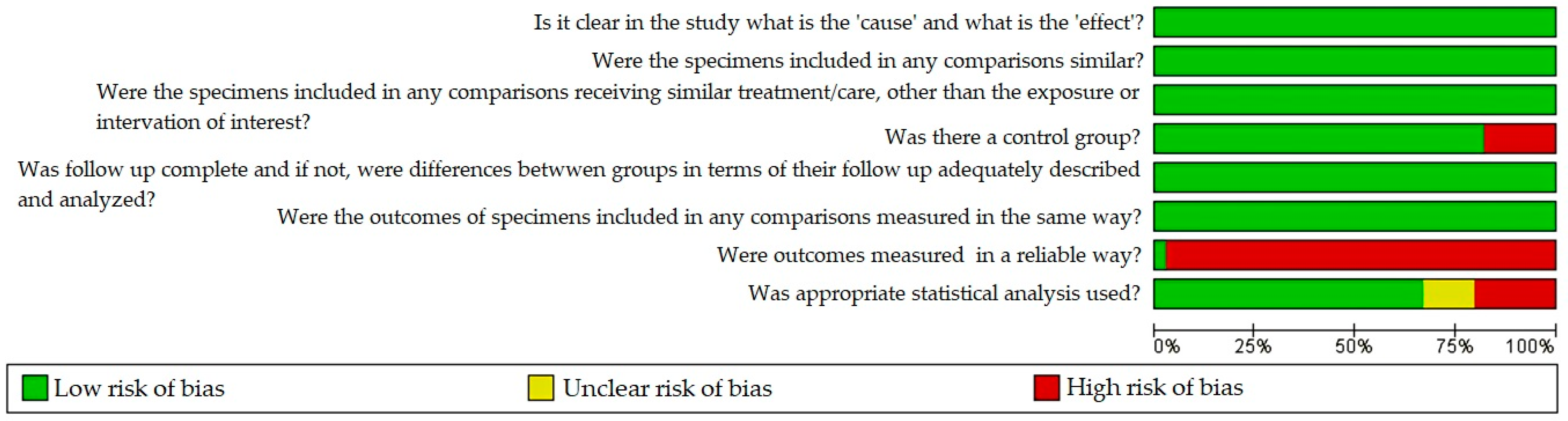 Is it clear in the study what is the 'cause' and what is the 'effect'?

Were the specimens included in any comparisons similar?

Were the specimens included in any comparisons receiving similar treatment/care, other than the exposure or intervation of interest?

Was there a control group?

Was follow up complete and if not, were differences betwwen groups in terms of their follow up adequately described and analyzed?

Were the outcomes of specimens included in any comparisons measured in the same way?

Were outcomes measured in a reliable way?

Was appropriate statistical analysis used?

0% 25% 50% 75% 100%

Low risk of bias Unclear risk of bias High risk of bias